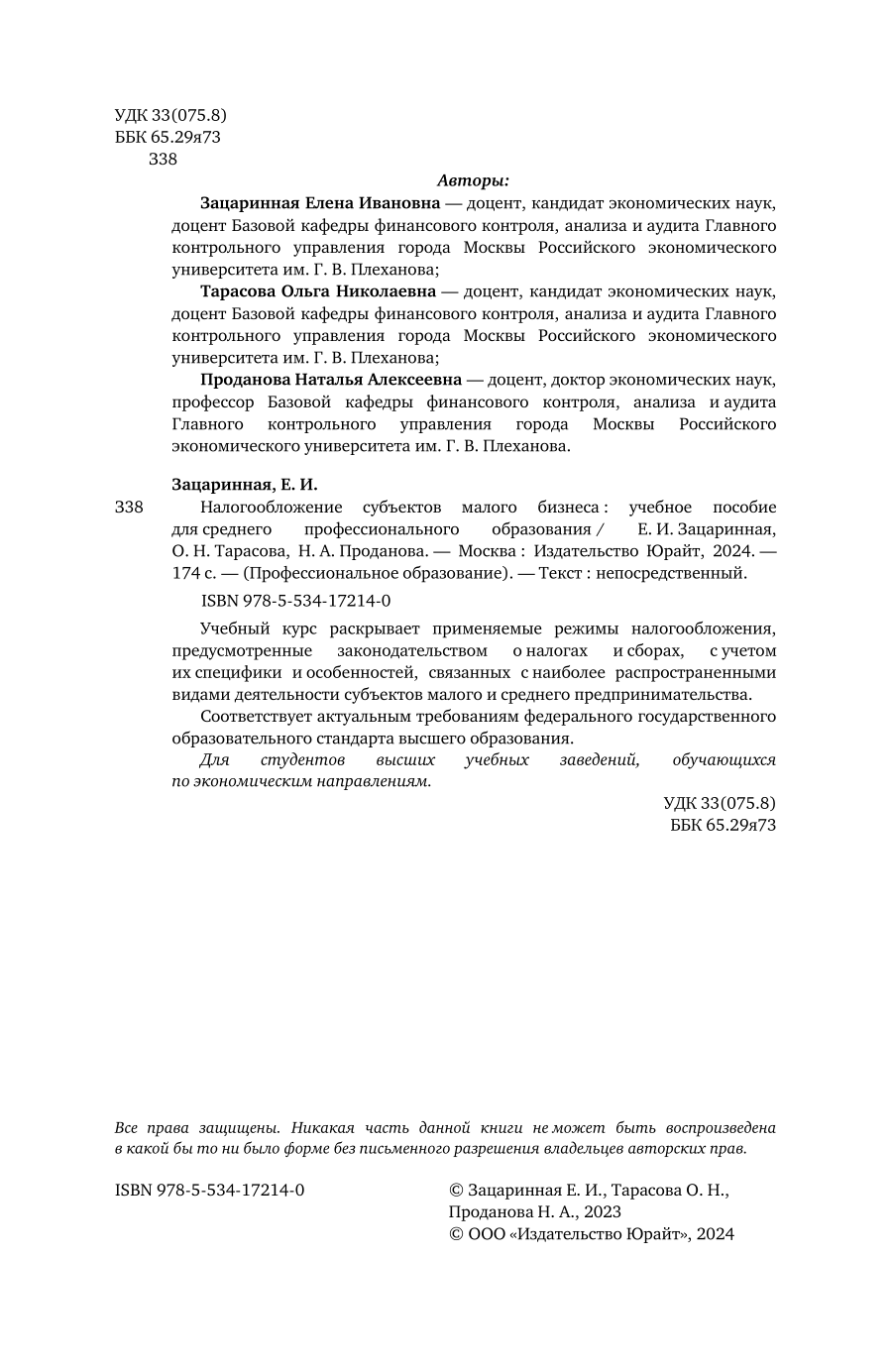 УДК 33(075.8)
ББК 65.29я73
З38

Авторы:

Зацаринная Елена Ивановна — доцент, кандидат экономических наук, доцент Базовой кафедры финансового контроля, анализа и аудита Главного контрольного управления города Москвы Российского экономического университета им. Г. В. Плеханова;

Тарасова Ольга Николаевна — доцент, кандидат экономических наук, доцент Базовой кафедры финансового контроля, анализа и аудита Главного контрольного управления города Москвы Российского экономического университета им. Г. В. Плеханова;

Проданова Наталья Алексеевна — доцент, доктор экономических наук, профессор Базовой кафедры финансового контроля, анализа и аудита Главного контрольного управления города Москвы Российского экономического университета им. Г. В. Плеханова.

Зацаринная, Е. И.

З38 Налогообложение субъектов малого бизнеса : учебное пособие для среднего профессионального образования / Е. И. Зацаринная, О. Н. Тарасова, Н. А. Проданова. — Москва : Издательство Юрайт, 2024. — 174 с. — (Профессиональное образование). — Текст : непосредственный.

ISBN 978-5-534-17214-0

Учебный курс раскрывает применяемые режимы налогообложения, предусмотренные законодательством о налогах и сборах, с учетом их специфики и особенностей, связанных с наиболее распространенными видами деятельности субъектов малого и среднего предпринимательства.

Соответствует актуальным требованиям федерального государственного образовательного стандарта высшего образования.

Для студентов высших учебных заведений, обучающихся по экономическим направлениям.

УДК 33(075.8)
ББК 65.29я73

Все права защищены. Никакая часть данной книги не может быть воспроизведена в какой бы то ни было форме без письменного разрешения владельцев авторских прав.

ISBN 978-5-534-17214-0

© Зацаринная Е. И., Тарасова О. Н., Проданова Н. А., 2023
© ООО «Издательство Юрайт», 2024